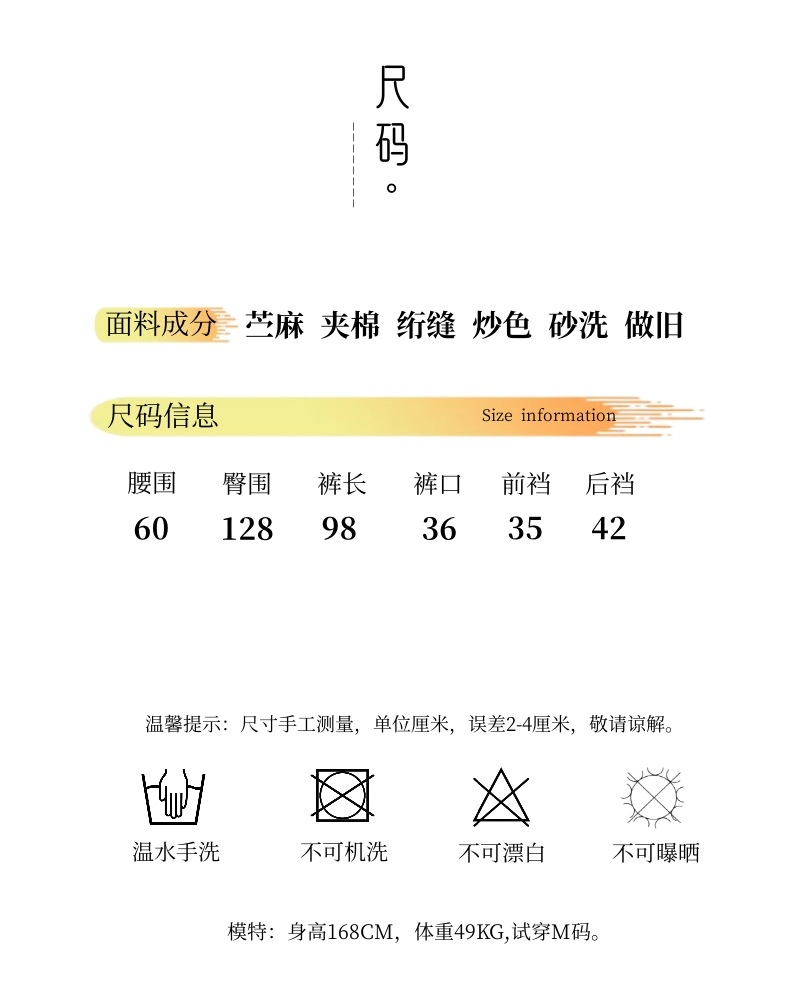 尺码。

面料成分 苎麻 夹棉 绗缝 炒色 砂洗 做旧

尺码信息 Size information

| 腰围 | 臀围 | 裤长 | 裤口 | 前裆 | 后裆 |
|---|---|---|---|---|---|
| 60 | 128 | 98 | 36 | 35 | 42 |

温馨提示：尺寸手工测量，单位厘米，误差2-4厘米，敬请谅解。

温水手洗 不可机洗 不可漂白 不可曝晒

模特：身高168CM，体重49KG,试穿M码。